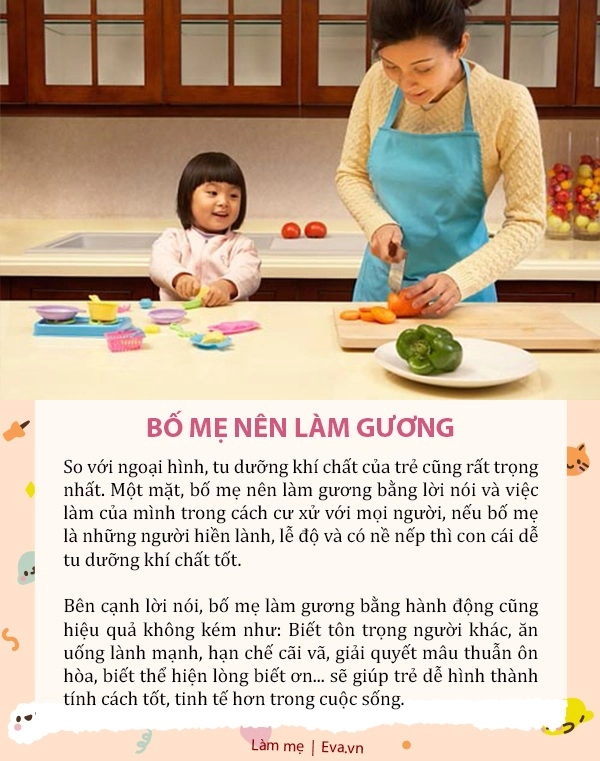 BỐ MẸ NÊN LÀM GƯƠNG

So với ngoại hình, tu dưỡng khí chất của trẻ cũng rất trọng nhất. Một mặt, bố mẹ nên làm gương bằng lời nói và việc làm của mình trong cách cư xử với mọi người, nếu bố mẹ là những người hiền lành, lễ độ và có nề nếp thì con cái dễ tu dưỡng khí chất tốt.

Bên cạnh lời nói, bố mẹ làm gương bằng hành động cũng hiệu quả không kém như: Biết tôn trọng người khác, ăn uống lành mạnh, hạn chế cãi vã, giải quyết mâu thuẫn ôn hòa, biết thể hiện lòng biết ơn... sẽ giúp trẻ dễ hình thành tính cách tốt, tinh tế hơn trong cuộc sống.

Làm mẹ | Eva.vn